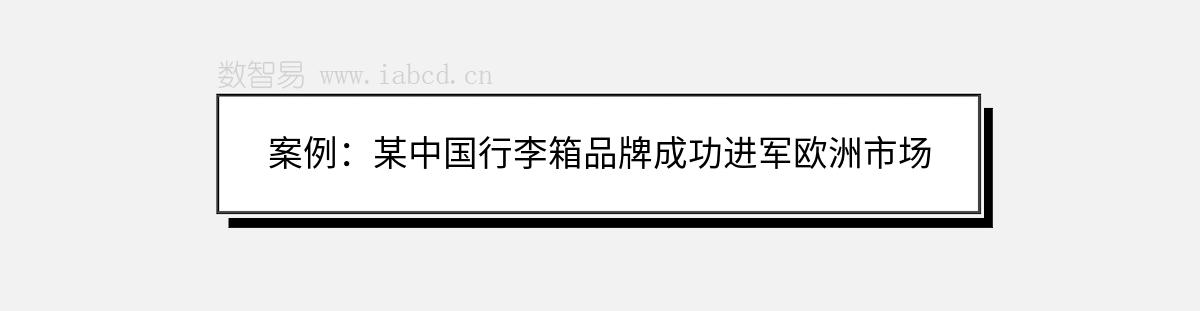 数智易 www.iabcd.cn

案例：某中国行李箱品牌成功进军欧洲市场